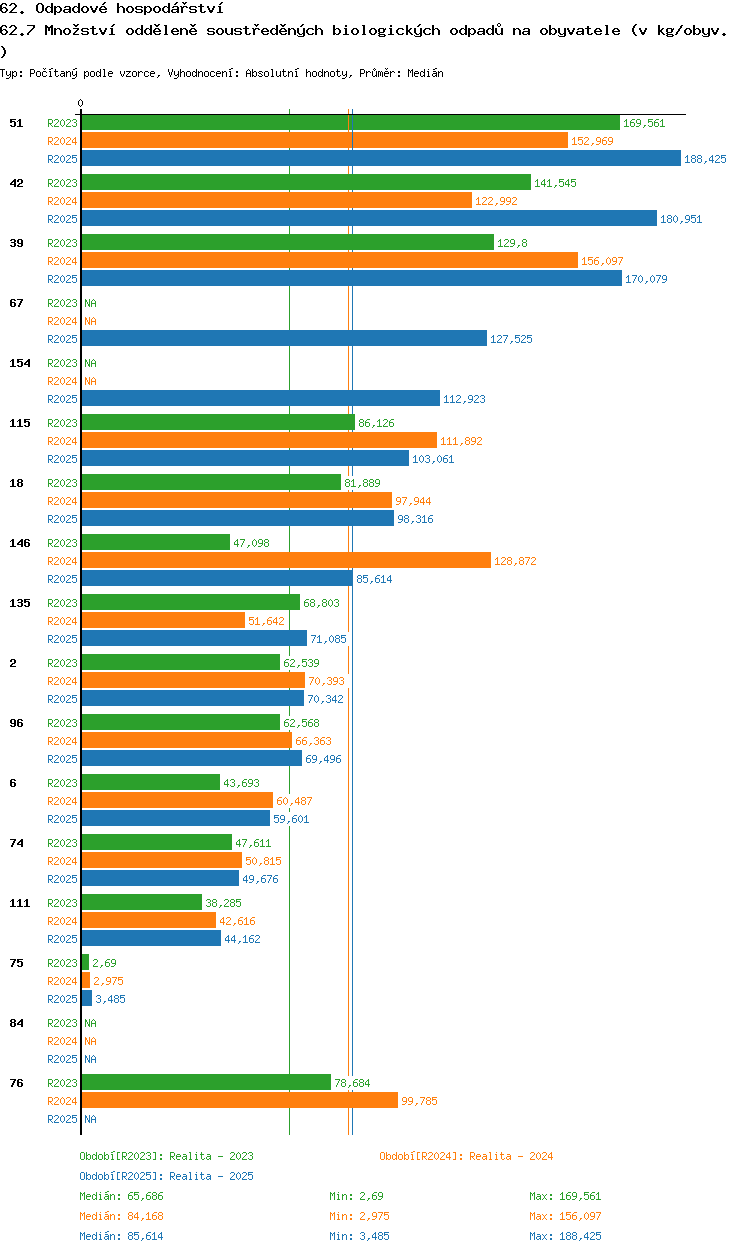 62. Odpadové hospodářství
62.7 Množství odděleně soustředěných biologických odpadů na obyvatele (v kg/obyv.
)
Typ: Počítaný podle vzorce, Vyhodnocení: Absolutní hodnoty, Průměr: Medián

0

51 R2023 169,561
R2024 152,969
R2025 188,425

42 R2023 141,545
R2024 122,992
R2025 180,951

39 R2023 129,8
R2024 156,097
R2025 170,079

67 R2023 NA
R2024 NA
R2025 127,525

154 R2023 NA
R2024 NA
R2025 112,923

115 R2023 86,126
R2024 111,892
R2025 103,061

18 R2023 81,889
R2024 97,944
R2025 98,316

146 R2023 47,098
R2024 128,872
R2025 85,614

135 R2023 68,803
R2024 51,642
R2025 71,085

2 R2023 62,539
R2024 70,393
R2025 70,342

96 R2023 62,568
R2024 66,363
R2025 69,496

6 R2023 43,693
R2024 60,487
R2025 59,601

74 R2023 47,611
R2024 50,815
R2025 49,676

111 R2023 38,285
R2024 42,616
R2025 44,162

75 R2023 2,69
R2024 2,975
R2025 3,485

84 R2023 NA
R2024 NA
R2025 NA

76 R2023 78,684
R2024 99,785
R2025 NA

Období[R2023]: Realita - 2023
Období[R2024]: Realita - 2024
Období[R2025]: Realita - 2025

Medián: 65,686 Min: 2,69 Max: 169,561
Medián: 84,168 Min: 2,975 Max: 156,097
Medián: 85,614 Min: 3,485 Max: 188,425